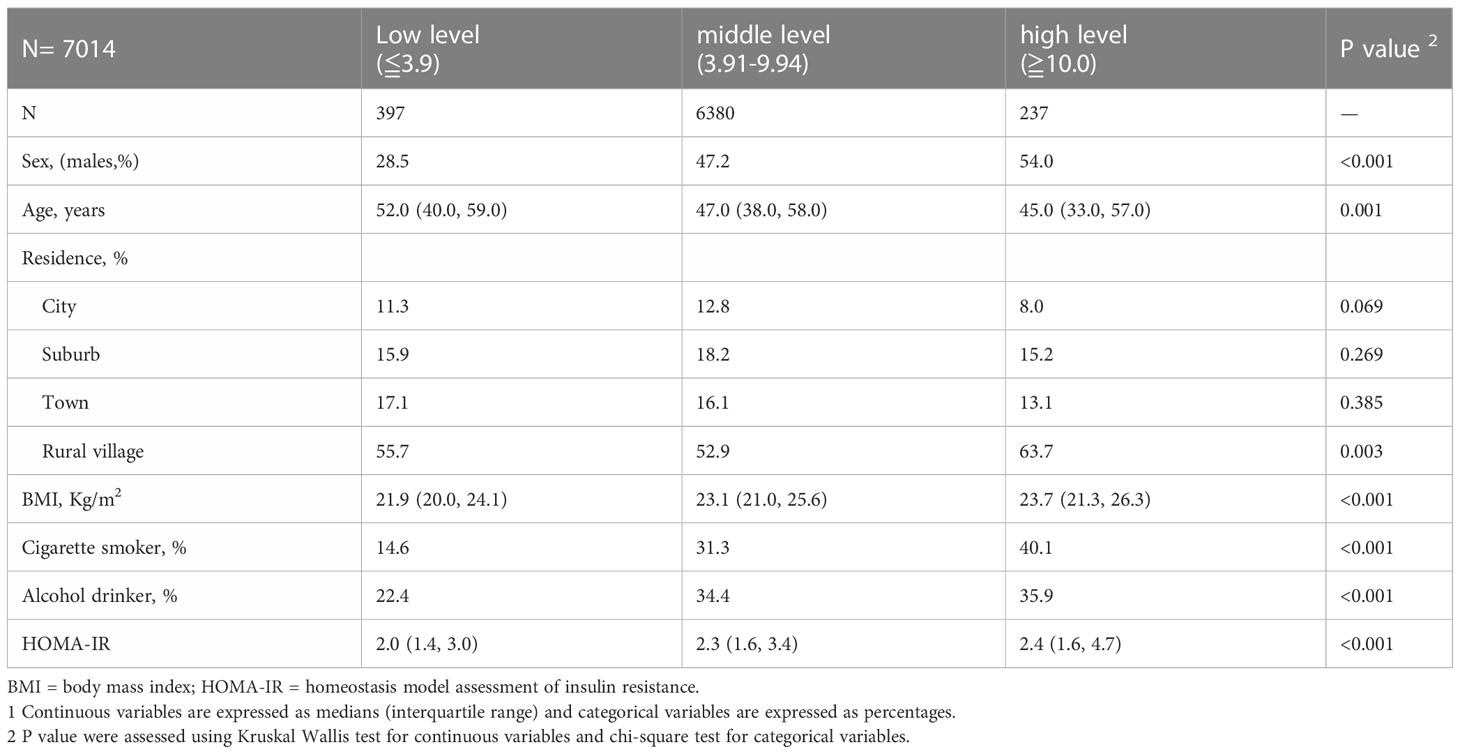 | N= 7014 | Low level (≦3.9) | middle level (3.91-9.94) | high level (≧10.0) | P value $^2$ |
|---|---|---|---|---|
| N | 397 | 6380 | 237 | — |
| Sex, (males,%) | 28.5 | 47.2 | 54.0 | <0.001 |
| Age, years | 52.0 (40.0, 59.0) | 47.0 (38.0, 58.0) | 45.0 (33.0, 57.0) | 0.001 |
| Residence, % | | | | |
| City | 11.3 | 12.8 | 8.0 | 0.069 |
| Suburb | 15.9 | 18.2 | 15.2 | 0.269 |
| Town | 17.1 | 16.1 | 13.1 | 0.385 |
| Rural village | 55.7 | 52.9 | 63.7 | 0.003 |
| BMI, Kg/m$^2$ | 21.9 (20.0, 24.1) | 23.1 (21.0, 25.6) | 23.7 (21.3, 26.3) | <0.001 |
| Cigarette smoker, % | 14.6 | 31.3 | 40.1 | <0.001 |
| Alcohol drinker, % | 22.4 | 34.4 | 35.9 | <0.001 |
| HOMA-IR | 2.0 (1.4, 3.0) | 2.3 (1.6, 3.4) | 2.4 (1.6, 4.7) | <0.001 |

BMI = body mass index; HOMA-IR = homeostasis model assessment of insulin resistance.
1 Continuous variables are expressed as medians (interquartile range) and categorical variables are expressed as percentages.
2 P value were assessed using Kruskal Wallis test for continuous variables and chi-square test for categorical variables.